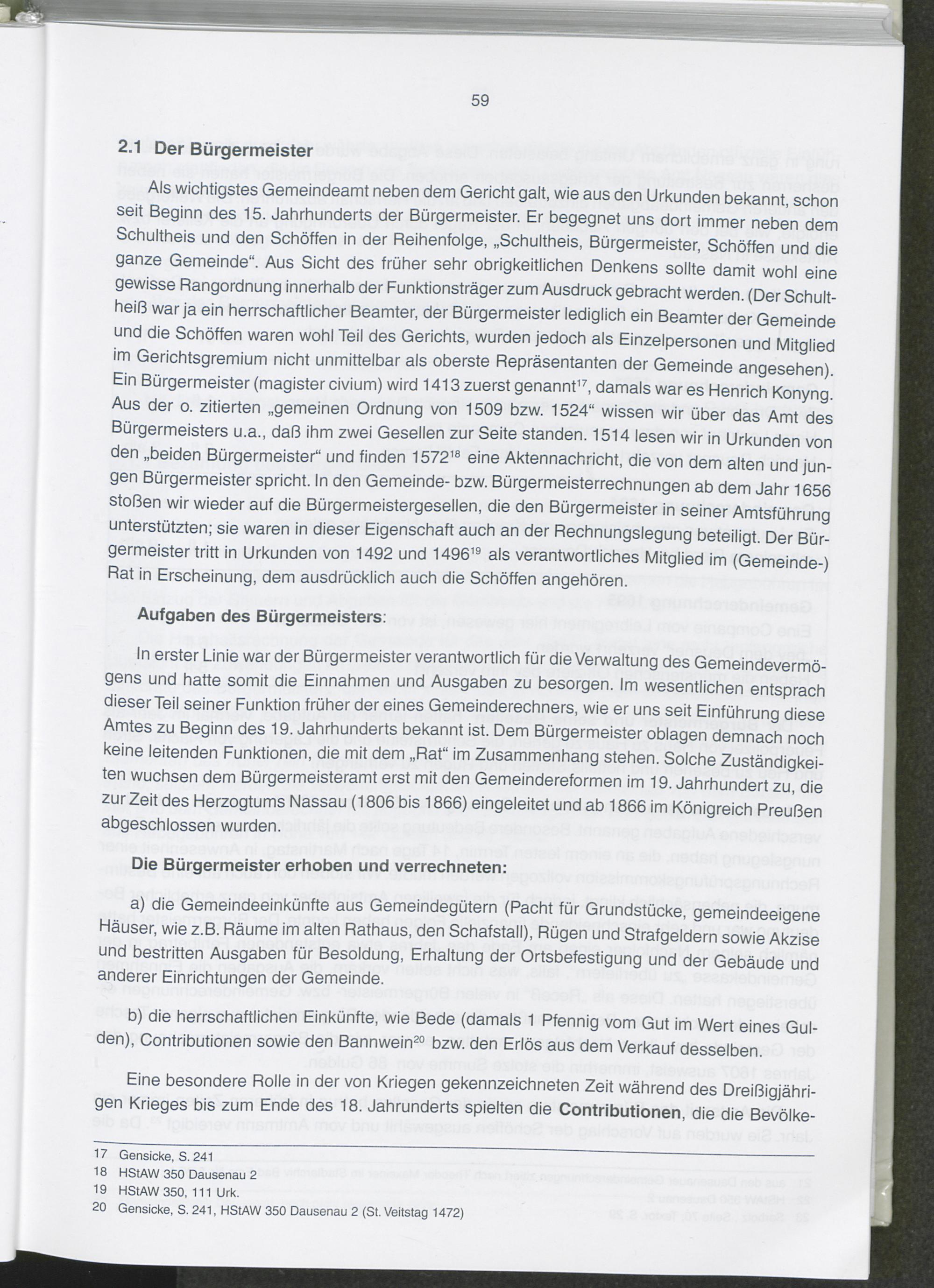 59

2.1 Der Bürgermeister

Als wichtigstes Gemeindeamt neben dem Gericht galt, wie aus den Urkunden bekannt, schon seit Beginn des 15. Jahrhunderts der Bürgermeister. Er begegnet uns dort immer neben dem Schultheis und den Schöffen in der Reihenfolge, „Schultheis, Bürgermeister, Schöffen und die ganze Gemeinde“. Aus Sicht des früher sehr obrigkeitlichen Denkens sollte damit wohl eine gewisse Rangordnung innerhalb der Funktionsträger zum Ausdruck gebracht werden. (Der Schultheiß war ja ein herrschaftlicher Beamter, der Bürgermeister lediglich ein Beamter der Gemeinde und die Schöffen waren wohl Teil des Gerichts, wurden jedoch als Einzelpersonen und Mitglied im Gerichtsgremium nicht unmittelbar als oberste Repräsentanten der Gemeinde angesehen). Ein Bürgermeister (magister civium) wird 1413 zuerst genannt$^{17}$, damals war es Henrich Konyng. Aus der o. zitierten „gemeinen Ordnung von 1509 bzw. 1524“ wissen wir über das Amt des Bürgermeisters u.a., daß ihm zwei Gesellen zur Seite standen. 1514 lesen wir in Urkunden von den „beiden Bürgermeister“ und finden 1572$^{18}$ eine Aktennachricht, die von dem alten und jungen Bürgermeister spricht. In den Gemeinde- bzw. Bürgermeisterrechnungen ab dem Jahr 1656 stoßen wir wieder auf die Bürgermeistergesellen, die den Bürgermeister in seiner Amtsführung unterstützten; sie waren in dieser Eigenschaft auch an der Rechnungslegung beteiligt. Der Bürgermeister tritt in Urkunden von 1492 und 1496$^{19}$ als verantwortliches Mitglied im (Gemeinde-) Rat in Erscheinung, dem ausdrücklich auch die Schöffen angehören.

Aufgaben des Bürgermeisters:

In erster Linie war der Bürgermeister verantwortlich für die Verwaltung des Gemeindevermögens und hatte somit die Einnahmen und Ausgaben zu besorgen. Im wesentlichen entsprach dieser Teil seiner Funktion früher der eines Gemeinderechners, wie er uns seit Einführung diese Amtes zu Beginn des 19. Jahrhunderts bekannt ist. Dem Bürgermeister oblagen demnach noch keine leitenden Funktionen, die mit dem „Rat“ im Zusammenhang stehen. Solche Zuständigkeiten wuchsen dem Bürgermeisteramt erst mit den Gemeindereformen im 19. Jahrhundert zu, die zur Zeit des Herzogtums Nassau (1806 bis 1866) eingeleitet und ab 1866 im Königreich Preußen abgeschlossen wurden.

Die Bürgermeister erhoben und verrechneten:

a) die Gemeindeeinkünfte aus Gemeindegütern (Pacht für Grundstücke, gemeindeeigene Häuser, wie z.B. Räume im alten Rathaus, den Schafstall), Rügen und Strafgeldern sowie Akzise und bestritten Ausgaben für Besoldung, Erhaltung der Ortsbefestigung und der Gebäude und anderer Einrichtungen der Gemeinde.

b) die herrschaftlichen Einkünfte, wie Bede (damals 1 Pfennig vom Gut im Wert eines Gulden), Contributionen sowie den Bannwein$^{20}$ bzw. den Erlös aus dem Verkauf desselben.

Eine besondere Rolle in der von Kriegen gekennzeichneten Zeit während des Dreißigjährigen Krieges bis zum Ende des 18. Jahrunderts spielten die Contributionen, die die Bevölke-

17 Gensicke, S. 241
18 HStAW 350 Dausenau 2
19 HStAW 350, 111 Urk.
20 Gensicke, S. 241, HStAW 350 Dausenau 2 (St. Veitstag 1472)